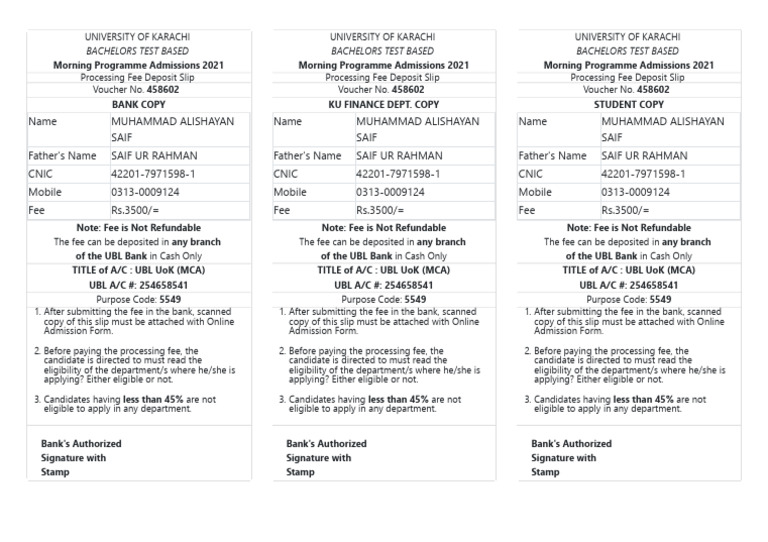 UNIVERSITY OF KARACHI
BACHELORS TEST BASED
Morning Programme Admissions 2021
Processing Fee Deposit Slip
Voucher No. 458602
BANK COPY

| Name | MUHAMMAD ALISHAYAN SAIF |
|---|---|
| Father's Name | SAIF UR RAHMAN |
| CNIC | 42201-7971598-1 |
| Mobile | 0313-0009124 |
| Fee | Rs.3500/= |

Note: Fee is Not Refundable
The fee can be deposited in any branch of the UBL Bank in Cash Only
TITLE of A/C : UBL UoK (MCA)
UBL A/C #: 254658541
Purpose Code: 5549

1. After submitting the fee in the bank, scanned copy of this slip must be attached with Online Admission Form.

2. Before paying the processing fee, the candidate is directed to must read the eligibility of the department/s where he/she is applying? Either eligible or not.

3. Candidates having less than 45% are not eligible to apply in any department.

Bank's Authorized Signature with Stamp

UNIVERSITY OF KARACHI
BACHELORS TEST BASED
Morning Programme Admissions 2021
Processing Fee Deposit Slip
Voucher No. 458602
KU FINANCE DEPT. COPY

| Name | MUHAMMAD ALISHAYAN SAIF |
|---|---|
| Father's Name | SAIF UR RAHMAN |
| CNIC | 42201-7971598-1 |
| Mobile | 0313-0009124 |
| Fee | Rs.3500/= |

Note: Fee is Not Refundable
The fee can be deposited in any branch of the UBL Bank in Cash Only
TITLE of A/C : UBL UoK (MCA)
UBL A/C #: 254658541
Purpose Code: 5549

1. After submitting the fee in the bank, scanned copy of this slip must be attached with Online Admission Form.

2. Before paying the processing fee, the candidate is directed to must read the eligibility of the department/s where he/she is applying? Either eligible or not.

3. Candidates having less than 45% are not eligible to apply in any department.

Bank's Authorized Signature with Stamp

UNIVERSITY OF KARACHI
BACHELORS TEST BASED
Morning Programme Admissions 2021
Processing Fee Deposit Slip
Voucher No. 458602
STUDENT COPY

| Name | MUHAMMAD ALISHAYAN SAIF |
|---|---|
| Father's Name | SAIF UR RAHMAN |
| CNIC | 42201-7971598-1 |
| Mobile | 0313-0009124 |
| Fee | Rs.3500/= |

Note: Fee is Not Refundable
The fee can be deposited in any branch of the UBL Bank in Cash Only
TITLE of A/C : UBL UoK (MCA)
UBL A/C #: 254658541
Purpose Code: 5549

1. After submitting the fee in the bank, scanned copy of this slip must be attached with Online Admission Form.

2. Before paying the processing fee, the candidate is directed to must read the eligibility of the department/s where he/she is applying? Either eligible or not.

3. Candidates having less than 45% are not eligible to apply in any department.

Bank's Authorized Signature with Stamp